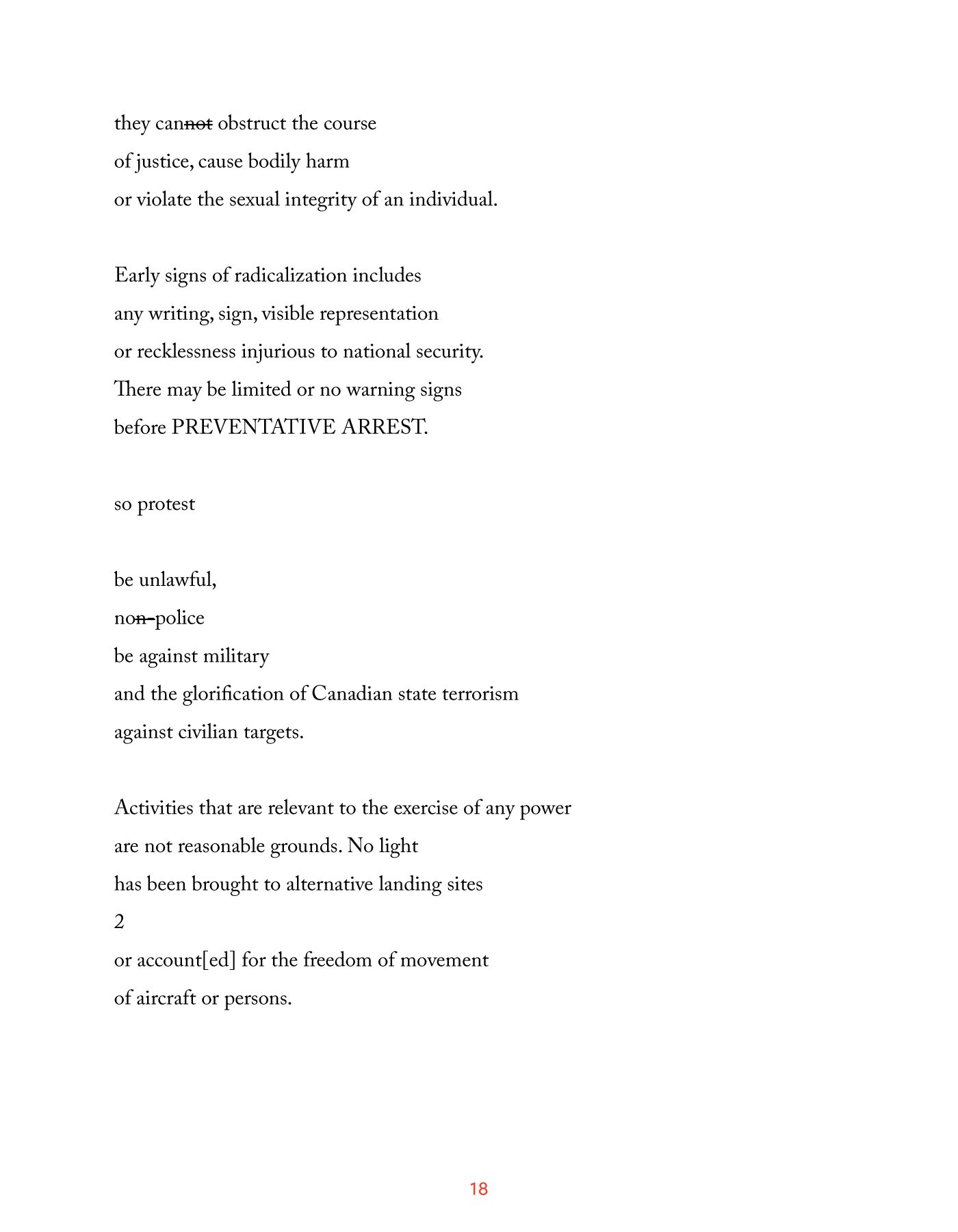 they can~~not~~ obstruct the course
of justice, cause bodily harm
or violate the sexual integrity of an individual.

Early signs of radicalization includes
any writing, sign, visible representation
or recklessness injurious to national security.
There may be limited or no warning signs
before PREVENTATIVE ARREST.

so protest

be unlawful,
no~~n-~~police
be against military
and the glorification of Canadian state terrorism
against civilian targets.

Activities that are relevant to the exercise of any power
are not reasonable grounds. No light
has been brought to alternative landing sites
2
or account[ed] for the freedom of movement
of aircraft or persons.

18